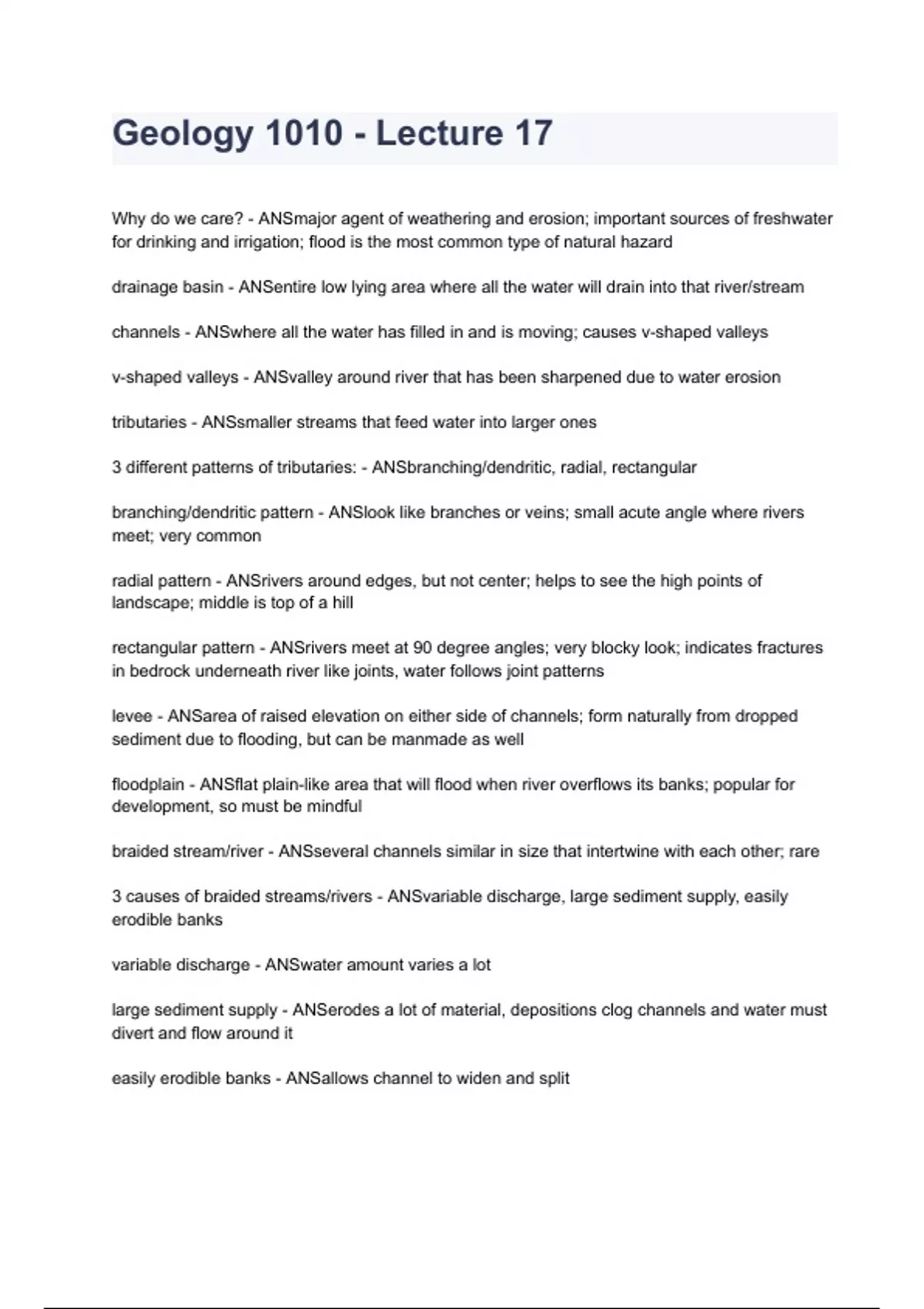 Geology 1010 - Lecture 17

Why do we care? - ANSmajor agent of weathering and erosion; important sources of freshwater for drinking and irrigation; flood is the most common type of natural hazard

drainage basin - ANSentire low lying area where all the water will drain into that river/stream

channels - ANSwhere all the water has filled in and is moving; causes v-shaped valleys

v-shaped valleys - ANSvalley around river that has been sharpened due to water erosion

tributaries - ANSsmaller streams that feed water into larger ones

3 different patterns of tributaries: - ANSbranching/dendritic, radial, rectangular

branching/dendritic pattern - ANSlook like branches or veins; small acute angle where rivers meet; very common

radial pattern - ANSrivers around edges, but not center; helps to see the high points of landscape; middle is top of a hill

rectangular pattern - ANSrivers meet at 90 degree angles; very blocky look; indicates fractures in bedrock underneath river like joints, water follows joint patterns

levee - ANSarea of raised elevation on either side of channels; form naturally from dropped sediment due to flooding, but can be manmade as well

floodplain - ANSflat plain-like area that will flood when river overflows its banks; popular for development, so must be mindful

braided stream/river - ANSseveral channels similar in size that intertwine with each other; rare

3 causes of braided streams/rivers - ANSvariable discharge, large sediment supply, easily erodible banks

variable discharge - ANSwater amount varies a lot

large sediment supply - ANSerodes a lot of material, depositions clog channels and water must divert and flow around it

easily erodible banks - ANSallows channel to widen and split